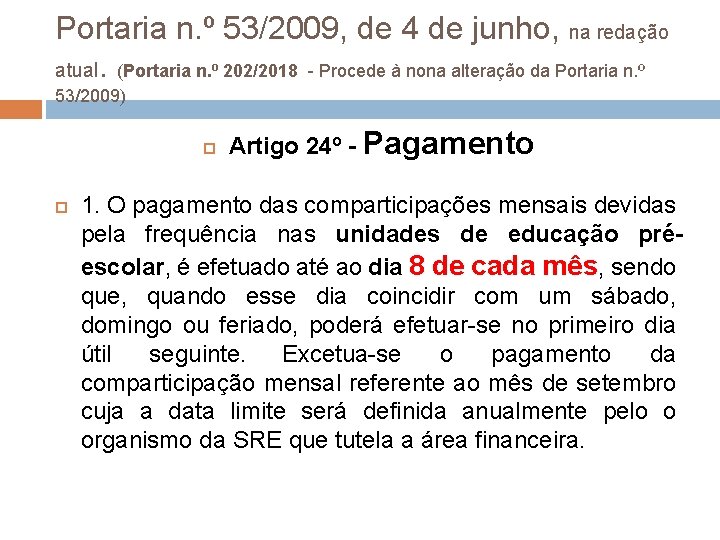 Portaria n.º 53/2009, de 4 de junho, na redação atual. (Portaria n.º 202/2018 - Procede à nona alteração da Portaria n.º 53/2009)

Artigo 24º - Pagamento

1. O pagamento das comparticipações mensais devidas pela frequência nas unidades de educação pré-escolar, é efetuado até ao dia 8 de cada mês, sendo que, quando esse dia coincidir com um sábado, domingo ou feriado, poderá efetuar-se no primeiro dia útil seguinte. Excetua-se o pagamento da comparticipação mensal referente ao mês de setembro cuja a data limite será definida anualmente pelo o organismo da SRE que tutela a área financeira.